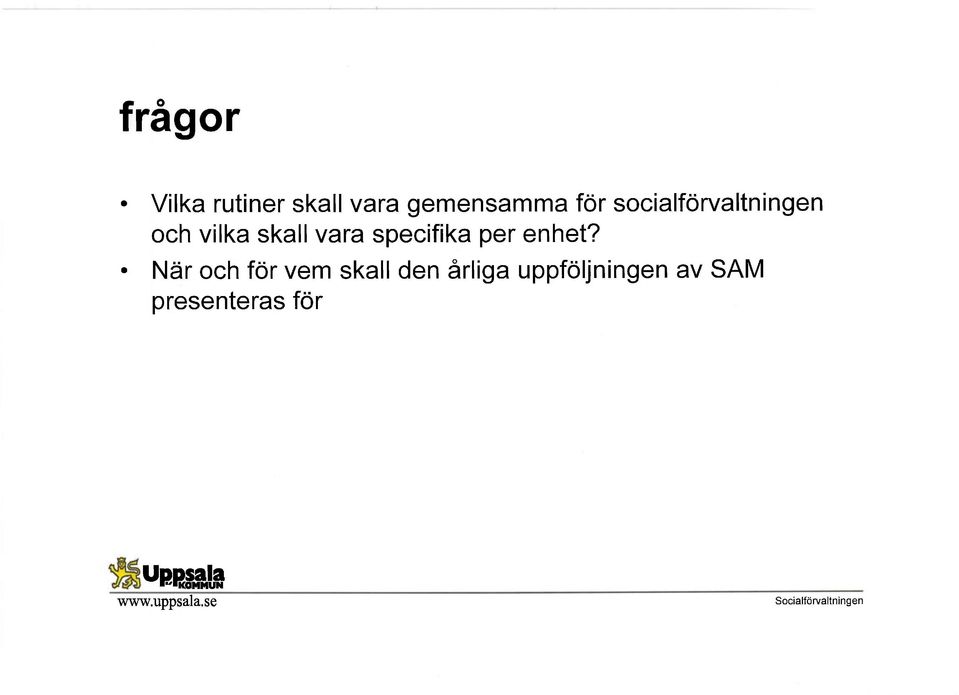 frågor

• Vilka rutiner skall vara gemensamma för socialförvaltningen och vilka skall vara specifika per enhet?
• När och för vem skall den årliga uppföljningen av SAM presenteras för

Uppsala KOMMUN
www.uppsala.se

Socialförvaltningen